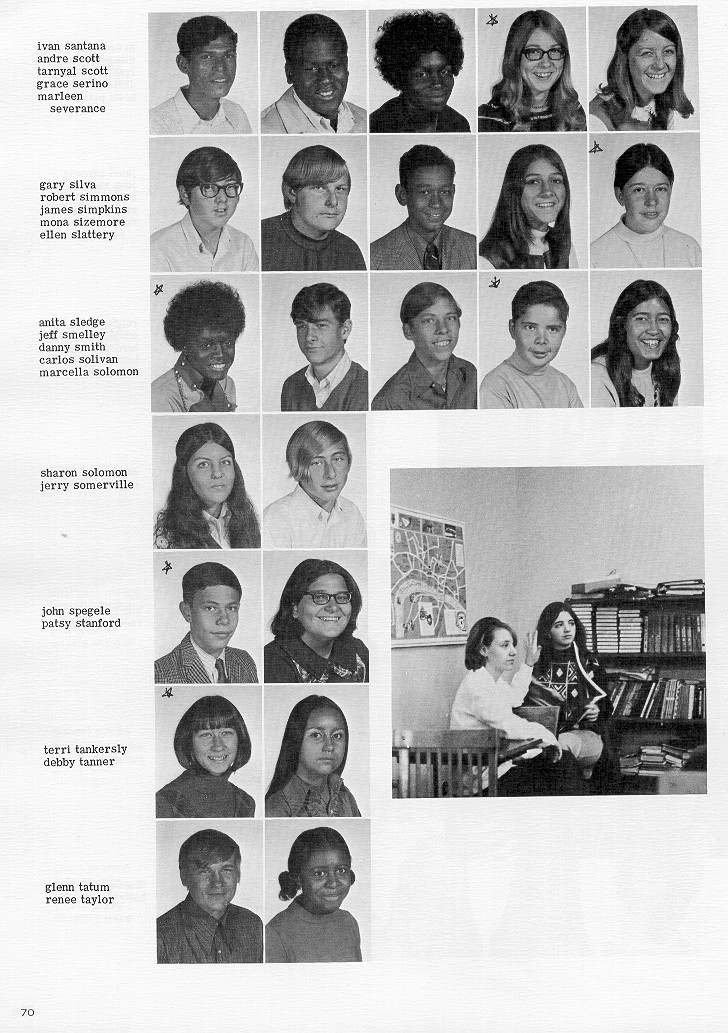 ivan santana
andre scott
tarnyal scott
grace serino
marleen severance

gary silva
robert simmons
james simpkins
mona sizemore
ellen slattery

anita sledge
jeff smelley
danny smith
carlos solivan
marcella solomon

sharon solomon
jerry somerville

john spegele
patsy stanford

terri tankersly
debby tanner

glenn tatum
renee taylor

70